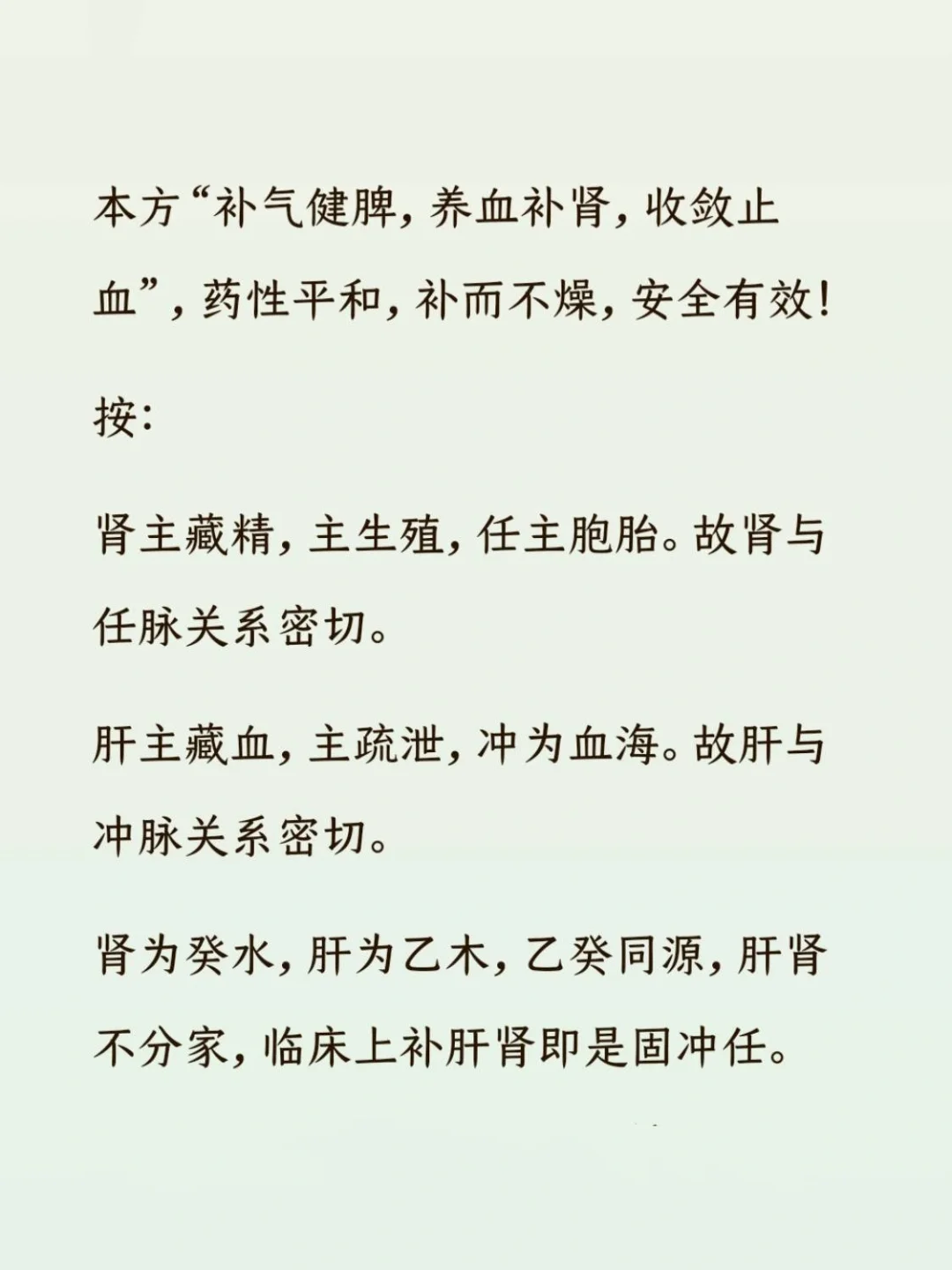 本方“补气健脾，养血补肾，收敛止血”，药性平和，补而不燥，安全有效！

按：

肾主藏精，主生殖，任主胞胎。故肾与任脉关系密切。

肝主藏血，主疏泄，冲为血海。故肝与冲脉关系密切。

肾为癸水，肝为乙木，乙癸同源，肝肾不分家，临床上补肝肾即是固冲任。